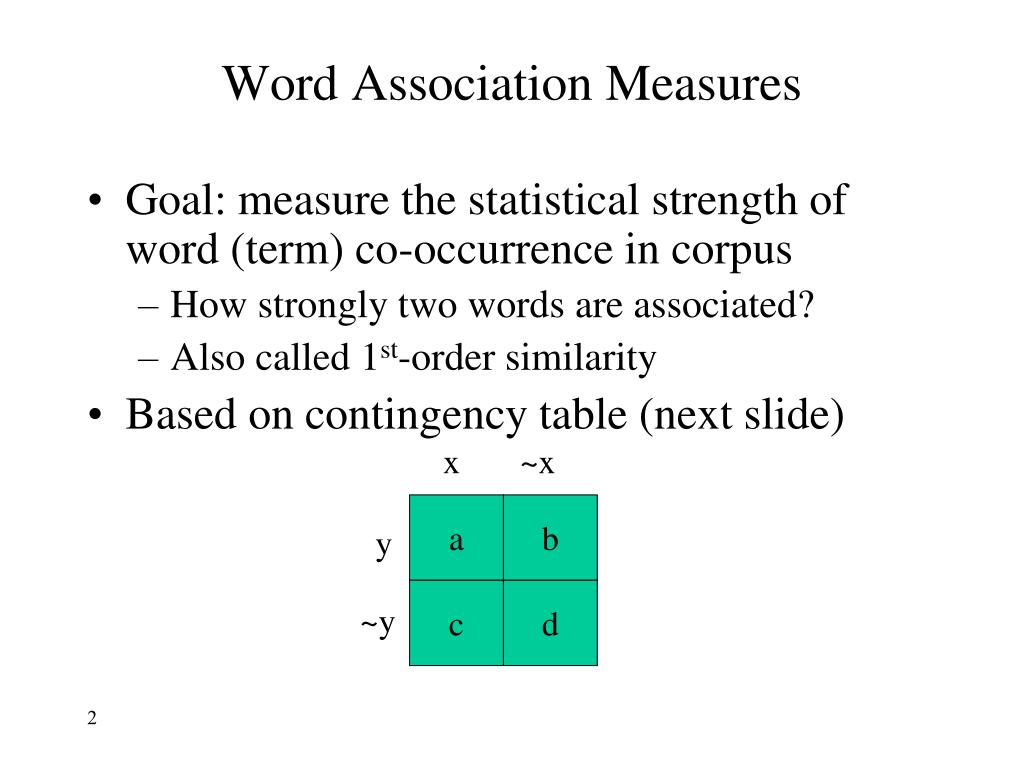 Word Association Measures

• Goal: measure the statistical strength of word (term) co-occurrence in corpus
– How strongly two words are associated?
– Also called 1$^{st}$-order similarity
• Based on contingency table (next slide)

|  | x | ~x |
|---|---|---|
| y | a | b |
| ~y | c | d |

2